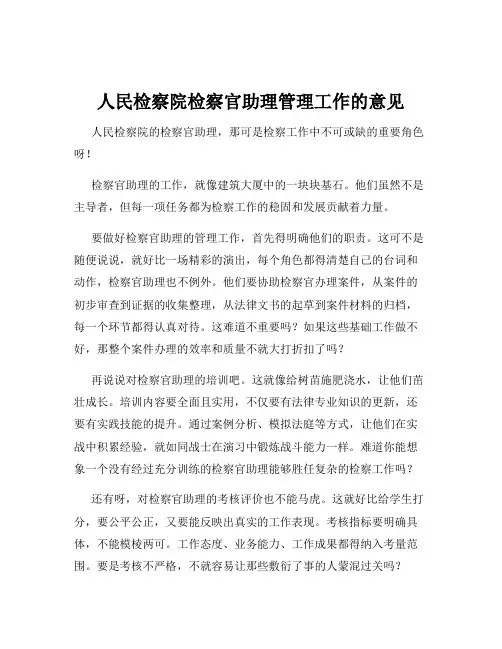 人民检察院检察官助理管理工作的意见

人民检察院的检察官助理，那可是检察工作中不可或缺的重要角色呀！

检察官助理的工作，就像建筑大厦中的一块块基石。他们虽然不是主导者，但每一项任务都为检察工作的稳固和发展贡献着力量。

要做好检察官助理的管理工作，首先得明确他们的职责。这可不是随便说说，就好比一场精彩的演出，每个角色都得清楚自己的台词和动作，检察官助理也不例外。他们要协助检察官办理案件，从案件的初步审查到证据的收集整理，从法律文书的起草到案件材料的归档，每一个环节都得认真对待。这难道不重要吗？如果这些基础工作做不好，那整个案件办理的效率和质量不就大打折扣了吗？

再说说对检察官助理的培训吧。这就像给树苗施肥浇水，让他们茁壮成长。培训内容要全面且实用，不仅要有法律专业知识的更新，还要有实践技能的提升。通过案例分析、模拟法庭等方式，让他们在实战中积累经验，就如同战士在演习中锻炼战斗能力一样。难道你能想象一个没有经过充分训练的检察官助理能够胜任复杂的检察工作吗？

还有呀，对检察官助理的考核评价也不能马虎。这就好比给学生打分，要公平公正，又要能反映出真实的工作表现。考核指标要明确具体，不能模棱两可。工作态度、业务能力、工作成果都得纳入考量范围。要是考核不严格，不就容易让那些敷衍了事的人蒙混过关吗？